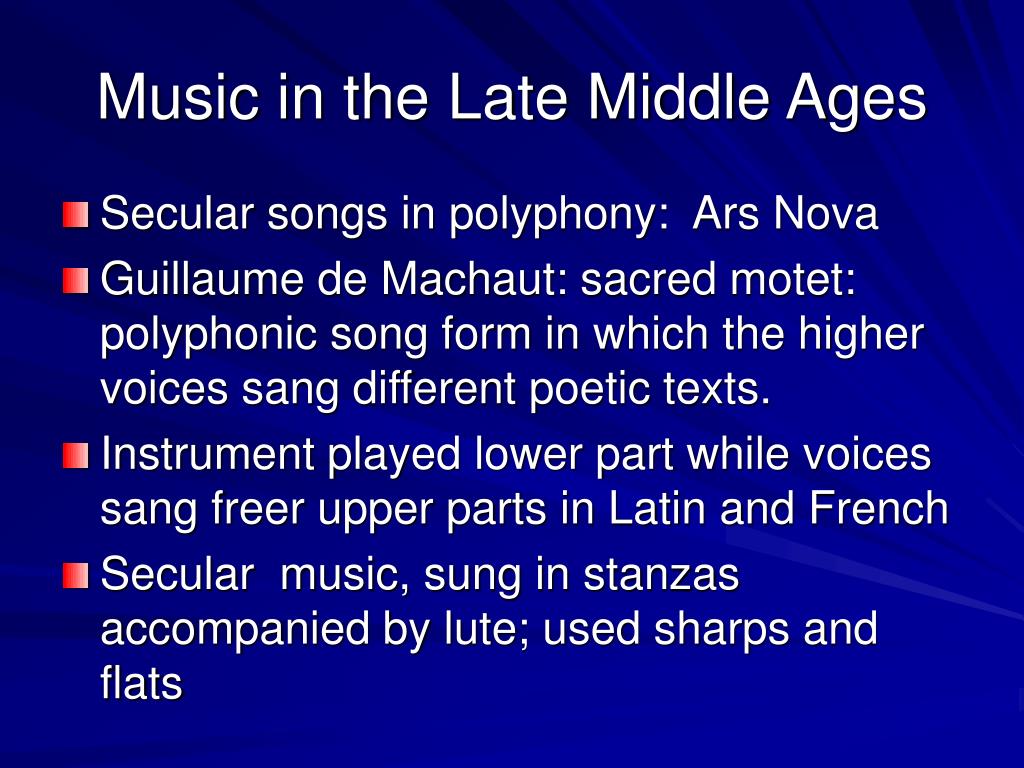 Music in the Late Middle Ages

Secular songs in polyphony:  Ars Nova

Guillaume de Machaut: sacred motet: polyphonic song form in which the higher voices sang different poetic texts.

Instrument played lower part while voices sang freer upper parts in Latin and French

Secular  music, sung in stanzas accompanied by lute; used sharps and flats